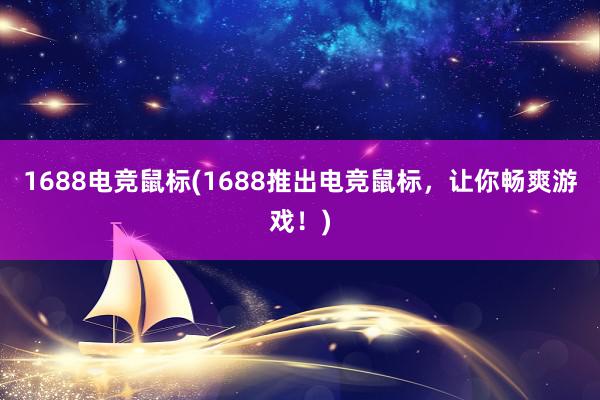 1688电竞鼠标(1688推出电竞鼠标，让你畅爽游戏！)